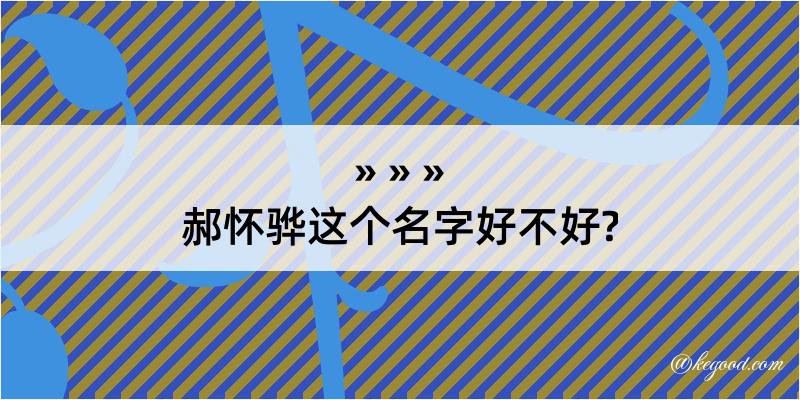 » » »
郝怀骅这个名字好不好?

@kegood.com